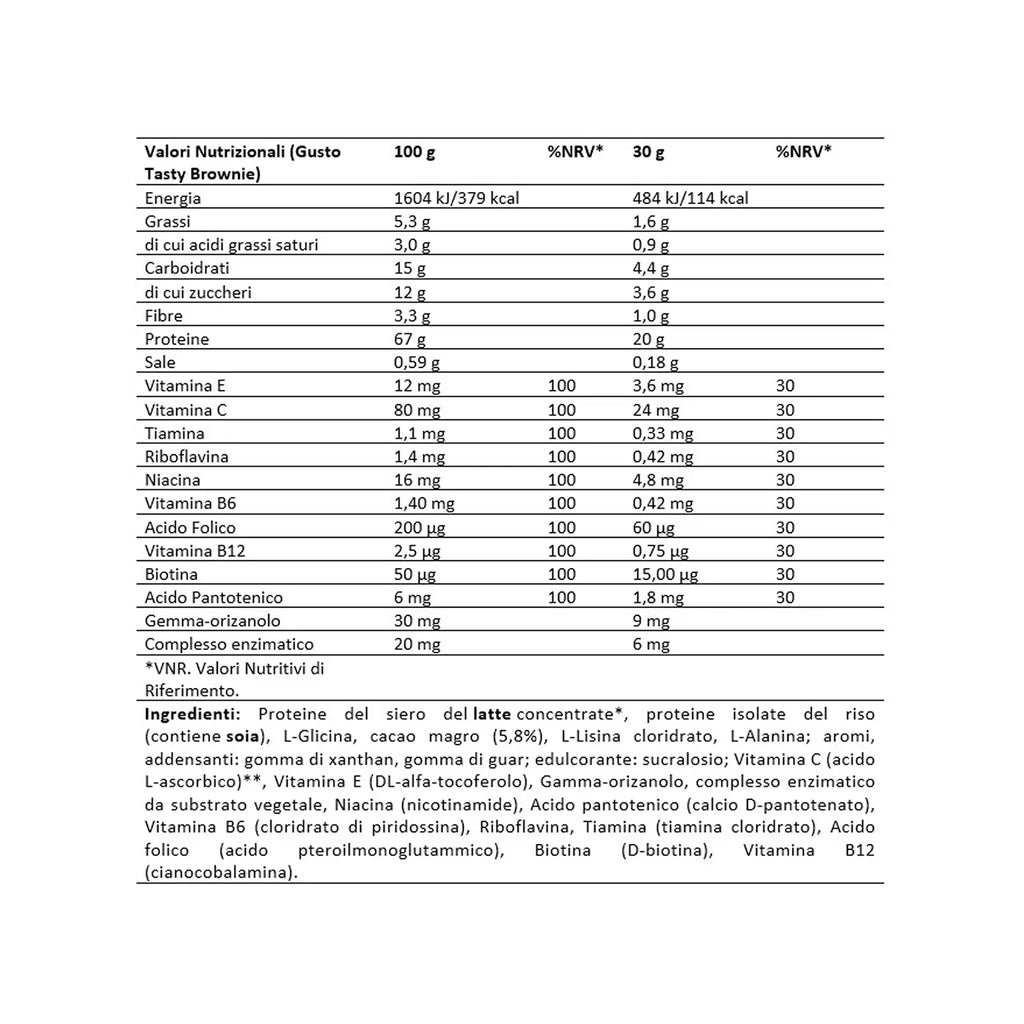 | Valori Nutrizionali (Gusto Tasty Brownie) | 100 g | %NRV* | 30 g | %NRV* |
|---|---|---|---|---|
| Energia | 1604 kJ/379 kcal | | 484 kJ/114 kcal | |
| Grassi | 5,3 g | | 1,6 g | |
| di cui acidi grassi saturi | 3,0 g | | 0,9 g | |
| Carboidrati | 15 g | | 4,4 g | |
| di cui zuccheri | 12 g | | 3,6 g | |
| Fibre | 3,3 g | | 1,0 g | |
| Proteine | 67 g | | 20 g | |
| Sale | 0,59 g | | 0,18 g | |
| Vitamina E | 12 mg | 100 | 3,6 mg | 30 |
| Vitamina C | 80 mg | 100 | 24 mg | 30 |
| Tiamina | 1,1 mg | 100 | 0,33 mg | 30 |
| Riboflavina | 1,4 mg | 100 | 0,42 mg | 30 |
| Niacina | 16 mg | 100 | 4,8 mg | 30 |
| Vitamina B6 | 1,40 mg | 100 | 0,42 mg | 30 |
| Acido Folico | 200 µg | 100 | 60 µg | 30 |
| Vitamina B12 | 2,5 µg | 100 | 0,75 µg | 30 |
| Biotina | 50 µg | 100 | 15,00 µg | 30 |
| Acido Pantotenico | 6 mg | 100 | 1,8 mg | 30 |
| Gemma-orizanolo | 30 mg | | 9 mg | |
| Complesso enzimatico | 20 mg | | 6 mg | |
| *VNR. Valori Nutritivi di Riferimento. | | | | |

Ingredienti: Proteine del siero del latte concentrate*, proteine isolate del riso (contiene soia), L-Glicina, cacao magro (5,8%), L-Lisina cloridrato, L-Alanina; aromi, addensanti: gomma di xanthan, gomma di guar; edulcorante: sucralosio; Vitamina C (acido L-ascorbico)**, Vitamina E (DL-alfa-tocoferolo), Gamma-orizanolo, complesso enzimatico da substrato vegetale, Niacina (nicotinamide), Acido pantotenico (calcio D-pantotenato), Vitamina B6 (cloridrato di piridossina), Riboflavina, Tiamina (tiamina cloridrato), Acido folico (acido pteroilmonoglutammico), Biotina (D-biotina), Vitamina B12 (cianocobalamina).